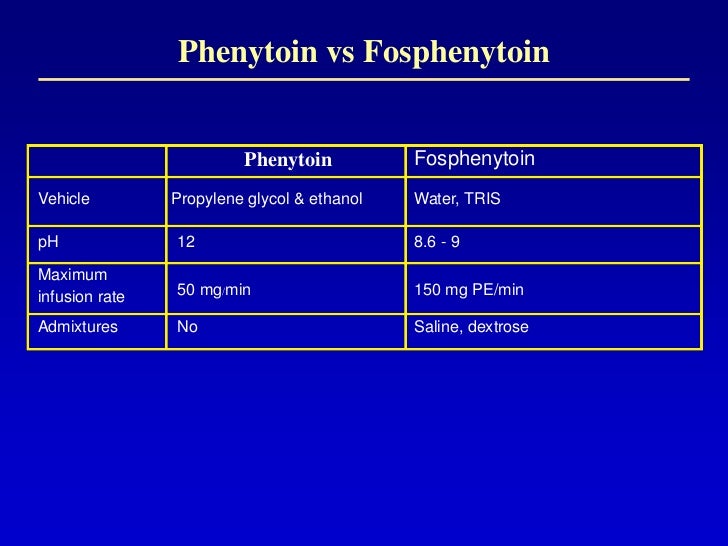 Phenytoin vs Fosphenytoin

| | Phenytoin | Fosphenytoin |
|---|---|---|
| Vehicle | Propylene glycol & ethanol | Water, TRIS |
| pH | 12 | 8.6 - 9 |
| Maximum infusion rate | 50 mg/min | 150 mg PE/min |
| Admixtures | No | Saline, dextrose |